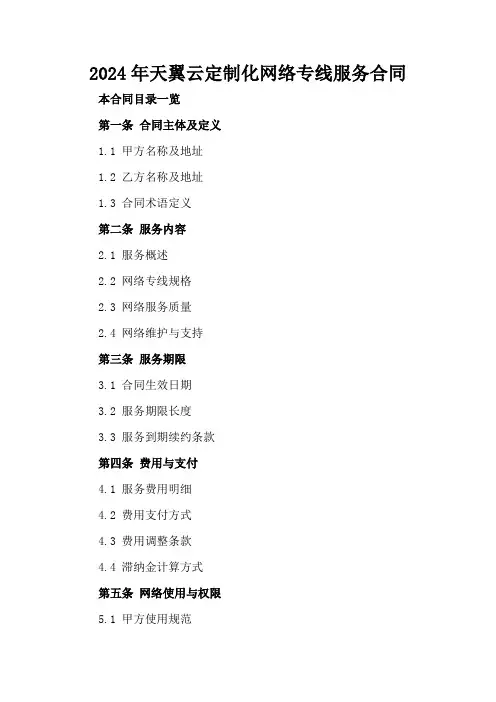 2024年天翼云定制化网络专线服务合同

本合同目录一览

第一条 合同主体及定义

1.1 甲方名称及地址

1.2 乙方名称及地址

1.3 合同术语定义

第二条 服务内容

2.1 服务概述

2.2 网络专线规格

2.3 网络服务质量

2.4 网络维护与支持

第三条 服务期限

3.1 合同生效日期

3.2 服务期限长度

3.3 服务到期续约条款

第四条 费用与支付

4.1 服务费用明细

4.2 费用支付方式

4.3 费用调整条款

4.4 滞纳金计算方式

第五条 网络使用与权限

5.1 甲方使用规范